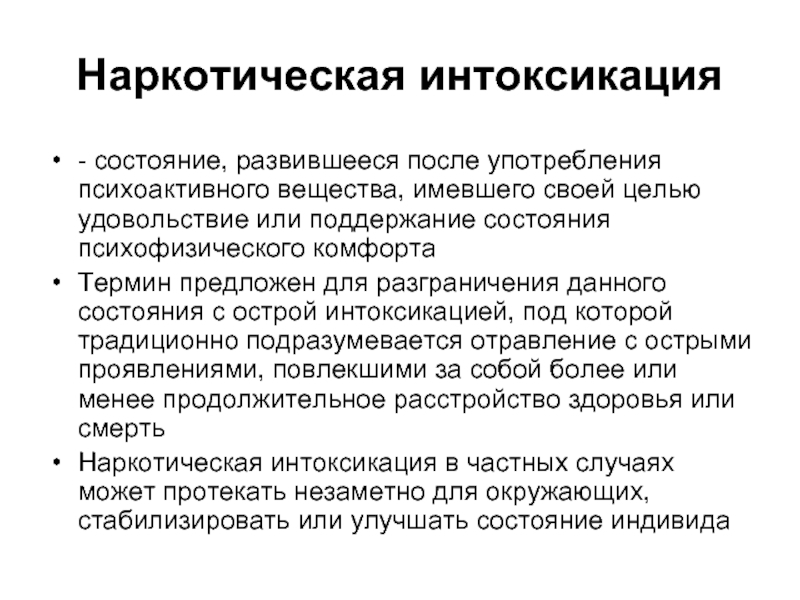 Наркотическая интоксикация

• - состояние, развившееся после употребления психоактивного вещества, имевшего своей целью удовольствие или поддержание состояния психофизического комфорта

• Термин предложен для разграничения данного состояния с острой интоксикацией, под которой традиционно подразумевается отравление с острыми проявлениями, повлекшими за собой более или менее продолжительное расстройство здоровья или смерть

• Наркотическая интоксикация в частных случаях может протекать незаметно для окружающих, стабилизировать или улучшать состояние индивида